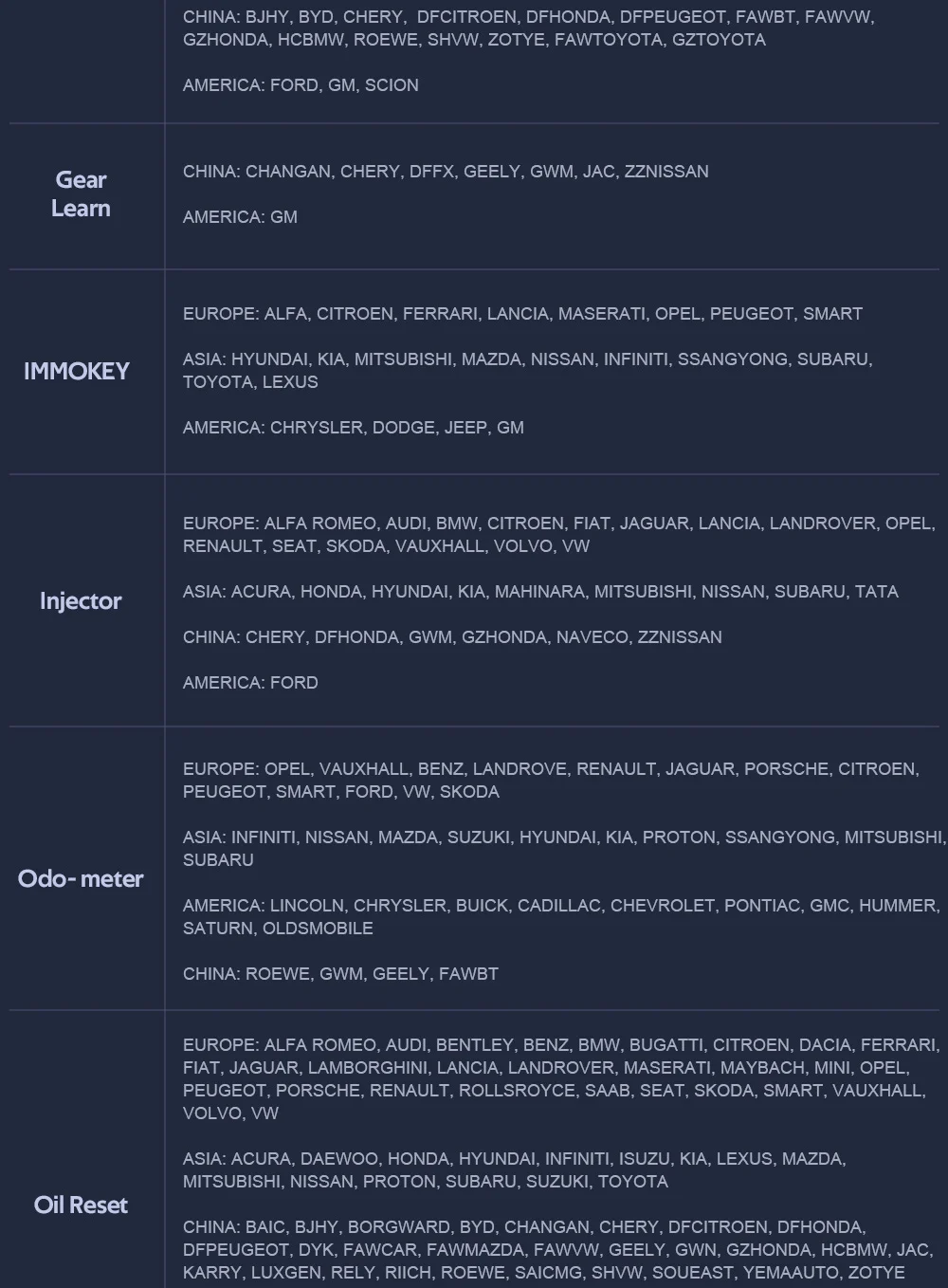 |  |  |
|---|---|
|  | CHINA: BJHY, BYD, CHERY, DFCITROEN, DFHONDA, DFPEUGEOT, FAWBT, FAWVW, GZHONDA, HCBMW, ROEWE, SHVW, ZOTYE, FAWTOYOTA, GZTOYOTA<br><br>AMERICA: FORD, GM, SCION |
| Gear Learn | CHINA: CHANGAN, CHERY, DFFX, GEELY, GWM, JAC, ZZNISSAN<br><br>AMERICA: GM |
| IMMOKEY | EUROPE: ALFA, CITROEN, FERRARI, LANCIA, MASERATI, OPEL, PEUGEOT, SMART<br><br>ASIA: HYUNDAI, KIA, MITSUBISHI, MAZDA, NISSAN, INFINITI, SSANGYONG, SUBARU, TOYOTA, LEXUS<br><br>AMERICA: CHRYSLER, DODGE, JEEP, GM |
| Injector | EUROPE: ALFA ROMEO, AUDI, BMW, CITROEN, FIAT, JAGUAR, LANCIA, LANDROVER, OPEL, RENAULT, SEAT, SKODA, VAUXHALL, VOLVO, VW<br><br>ASIA: ACURA, HONDA, HYUNDAI, KIA, MAHINARA, MITSUBISHI, NISSAN, SUBARU, TATA<br><br>CHINA: CHERY, DFHONDA, GWM, GZHONDA, NAVECO, ZZNISSAN<br><br>AMERICA: FORD |
| Odo- meter | EUROPE: OPEL, VAUXHALL, BENZ, LANDROVE, RENAULT, JAGUAR, PORSCHE, CITROEN, PEUGEOT, SMART, FORD, VW, SKODA<br><br>ASIA: INFINITI, NISSAN, MAZDA, SUZUKI, HYUNDAI, KIA, PROTON, SSANGYONG, MITSUBISHI, SUBARU<br><br>AMERICA: LINCOLN, CHRYSLER, BUICK, CADILLAC, CHEVROLET, PONTIAC, GMC, HUMMER, SATURN, OLDSMOBILE<br><br>CHINA: ROEWE, GWM, GEELY, FAWBT |
| Oil Reset | EUROPE: ALFA ROMEO, AUDI, BENTLEY, BENZ, BMW, BUGATTI, CITROEN, DACIA, FERRARI, FIAT, JAGUAR, LAMBORGHINI, LANCIA, LANDROVER, MASERATI, MAYBACH, MINI, OPEL, PEUGEOT, PORSCHE, RENAULT, ROLLSROYCE, SAAB, SEAT, SKODA, SMART, VAUXHALL, VOLVO, VW<br><br>ASIA: ACURA, DAEWOO, HONDA, HYUNDAI, INFINITI, ISUZU, KIA, LEXUS, MAZDA, MITSUBISHI, NISSAN, PROTON, SUBARU, SUZUKI, TOYOTA<br><br>CHINA: BAIC, BJHY, BORGWARD, BYD, CHANGAN, CHERY, DFCITROEN, DFHONDA, DFPEUGEOT, DYK, FAWCAR, FAWMAZDA, FAWVW, GEELY, GWN, GZHONDA, HCBMW, JAC, KARRY, LUXGEN, RELY, RIICH, ROEWE, SAICMG, SHVW, SOUEAST, YEMAAUTO, ZOTYE |